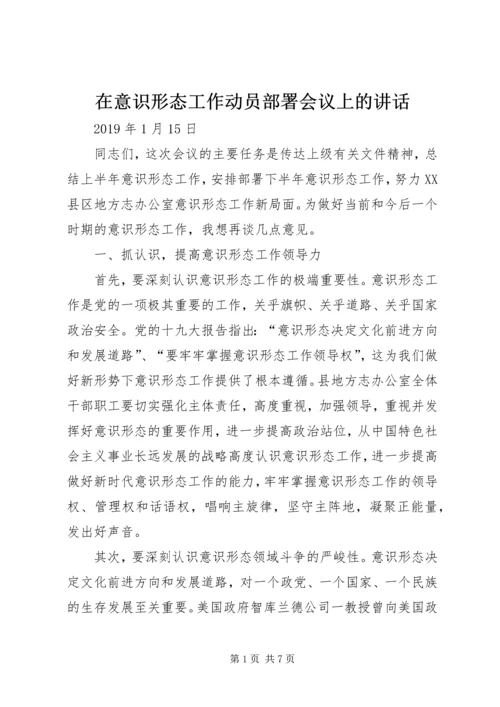 在意识形态工作动员部署会议上的讲话

2019 年 1 月 15 日

同志们，这次会议的主要任务是传达上级有关文件精神，总结上半年意识形态工作，安排部署下半年意识形态工作，努力 XX 县区地方志办公室意识形态工作新局面。为做好当前和今后一个时期的意识形态工作，我想再谈几点意见。

一、抓认识，提高意识形态工作领导力

首先，要深刻认识意识形态工作的极端重要性。意识形态工作是党的一项极其重要的工作，关乎旗帜、关乎道路、关乎国家政治安全。党的十九大报告指出：“意识形态决定文化前进方向和发展道路”、“要牢牢掌握意识形态工作领导权”，这为我们做好新形势下意识形态工作提供了根本遵循。县地方志办公室全体干部职工要切实强化主体责任，高度重视，加强领导，重视并发挥好意识形态的重要作用，进一步提高政治站位，从中国特色社会主义事业长远发展的战略高度认识意识形态工作，进一步提高做好新时代意识形态工作的能力，牢牢掌握意识形态工作的领导权、管理权和话语权，唱响主旋律，坚守主阵地，凝聚正能量，发出好声音。

其次，要深刻认识意识形态领域斗争的严峻性。意识形态决定文化前进方向和发展道路，对一个政党、一个国家、一个民族的生存发展至关重要。美国政府智库兰德公司一教授曾向美国政

第 1 页 共 7 页